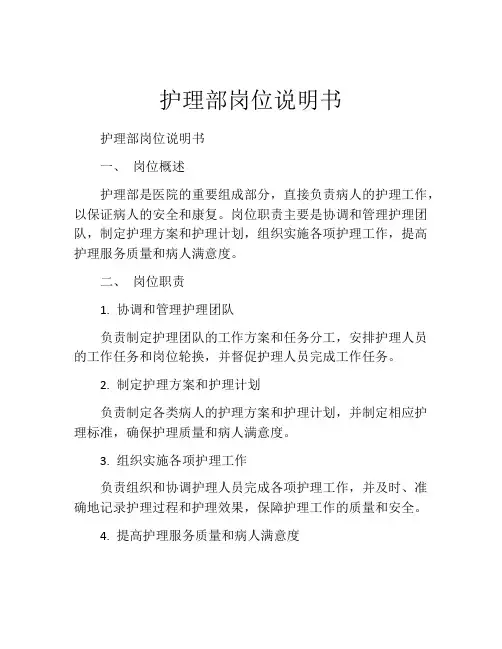 护理部岗位说明书

护理部岗位说明书

一、 岗位概述

护理部是医院的重要组成部分，直接负责病人的护理工作，以保证病人的安全和康复。岗位职责主要是协调和管理护理团队，制定护理方案和护理计划，组织实施各项护理工作，提高护理服务质量和病人满意度。

二、 岗位职责

1. 协调和管理护理团队

负责制定护理团队的工作方案和任务分工，安排护理人员的工作任务和岗位轮换，并督促护理人员完成工作任务。

2. 制定护理方案和护理计划

负责制定各类病人的护理方案和护理计划，并制定相应护理标准，确保护理质量和病人满意度。

3. 组织实施各项护理工作

负责组织和协调护理人员完成各项护理工作，并及时、准确地记录护理过程和护理效果，保障护理工作的质量和安全。

4. 提高护理服务质量和病人满意度